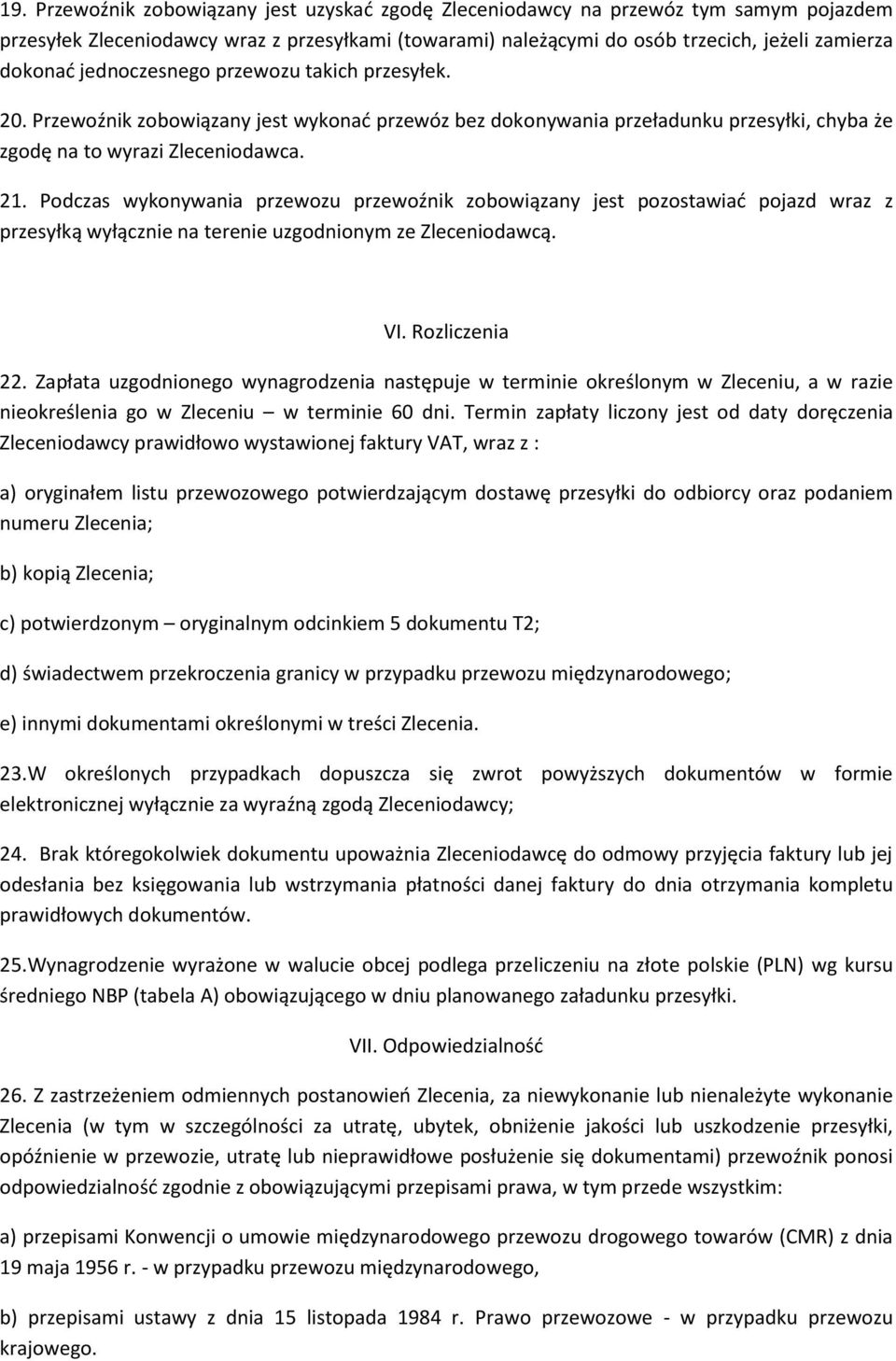 19. Przewoźnik zobowiązany jest uzyskać zgodę Zleceniodawcy na przewóz tym samym pojazdem przesyłek Zleceniodawcy wraz z przesyłkami (towarami) należącymi do osób trzecich, jeżeli zamierza dokonać jednoczesnego przewozu takich przesyłek.

20. Przewoźnik zobowiązany jest wykonać przewóz bez dokonywania przeładunku przesyłki, chyba że zgodę na to wyrazi Zleceniodawca.

21. Podczas wykonywania przewozu przewoźnik zobowiązany jest pozostawiać pojazd wraz z przesyłką wyłącznie na terenie uzgodnionym ze Zleceniodawcą.

VI. Rozliczenia

22. Zapłata uzgodnionego wynagrodzenia następuje w terminie określonym w Zleceniu, a w razie nieokreślenia go w Zleceniu – w terminie 60 dni. Termin zapłaty liczony jest od daty doręczenia Zleceniodawcy prawidłowo wystawionej faktury VAT, wraz z :

a) oryginałem listu przewozowego potwierdzającym dostawę przesyłki do odbiorcy oraz podaniem numeru Zlecenia;

b) kopią Zlecenia;

c) potwierdzonym – oryginalnym odcinkiem 5 dokumentu T2;

d) świadectwem przekroczenia granicy w przypadku przewozu międzynarodowego;

e) innymi dokumentami określonymi w treści Zlecenia.

23.W określonych przypadkach dopuszcza się zwrot powyższych dokumentów w formie elektronicznej wyłącznie za wyraźną zgodą Zleceniodawcy;

24. Brak któregokolwiek dokumentu upoważnia Zleceniodawcę do odmowy przyjęcia faktury lub jej odesłania bez księgowania lub wstrzymania płatności danej faktury do dnia otrzymania kompletu prawidłowych dokumentów.

25.Wynagrodzenie wyrażone w walucie obcej podlega przeliczeniu na złote polskie (PLN) wg kursu średniego NBP (tabela A) obowiązującego w dniu planowanego załadunku przesyłki.

VII. Odpowiedzialność

26. Z zastrzeżeniem odmiennych postanowień Zlecenia, za niewykonanie lub nienależyte wykonanie Zlecenia (w tym w szczególności za utratę, ubytek, obniżenie jakości lub uszkodzenie przesyłki, opóźnienie w przewozie, utratę lub nieprawidłowe posłużenie się dokumentami) przewoźnik ponosi odpowiedzialność zgodnie z obowiązującymi przepisami prawa, w tym przede wszystkim:

a) przepisami Konwencji o umowie międzynarodowego przewozu drogowego towarów (CMR) z dnia 19 maja 1956 r. - w przypadku przewozu międzynarodowego,

b) przepisami ustawy z dnia 15 listopada 1984 r. Prawo przewozowe - w przypadku przewozu krajowego.